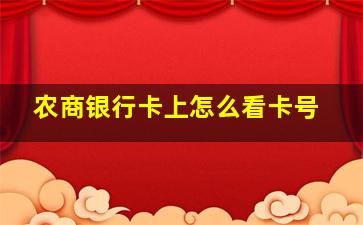 农商银行卡上怎么看卡号